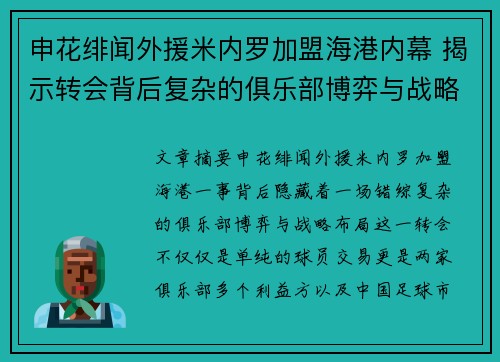 申花绯闻外援米内罗加盟海港内幕 揭示转会背后复杂的俱乐部博弈与战略

文章摘要申花绯闻外援米内罗加盟海港一事背后隐藏着一场错综复杂的俱乐部博弈与战略布局这一转会不仅仅是单纯的球员交易更是两家俱乐部多个利益方以及中国足球市